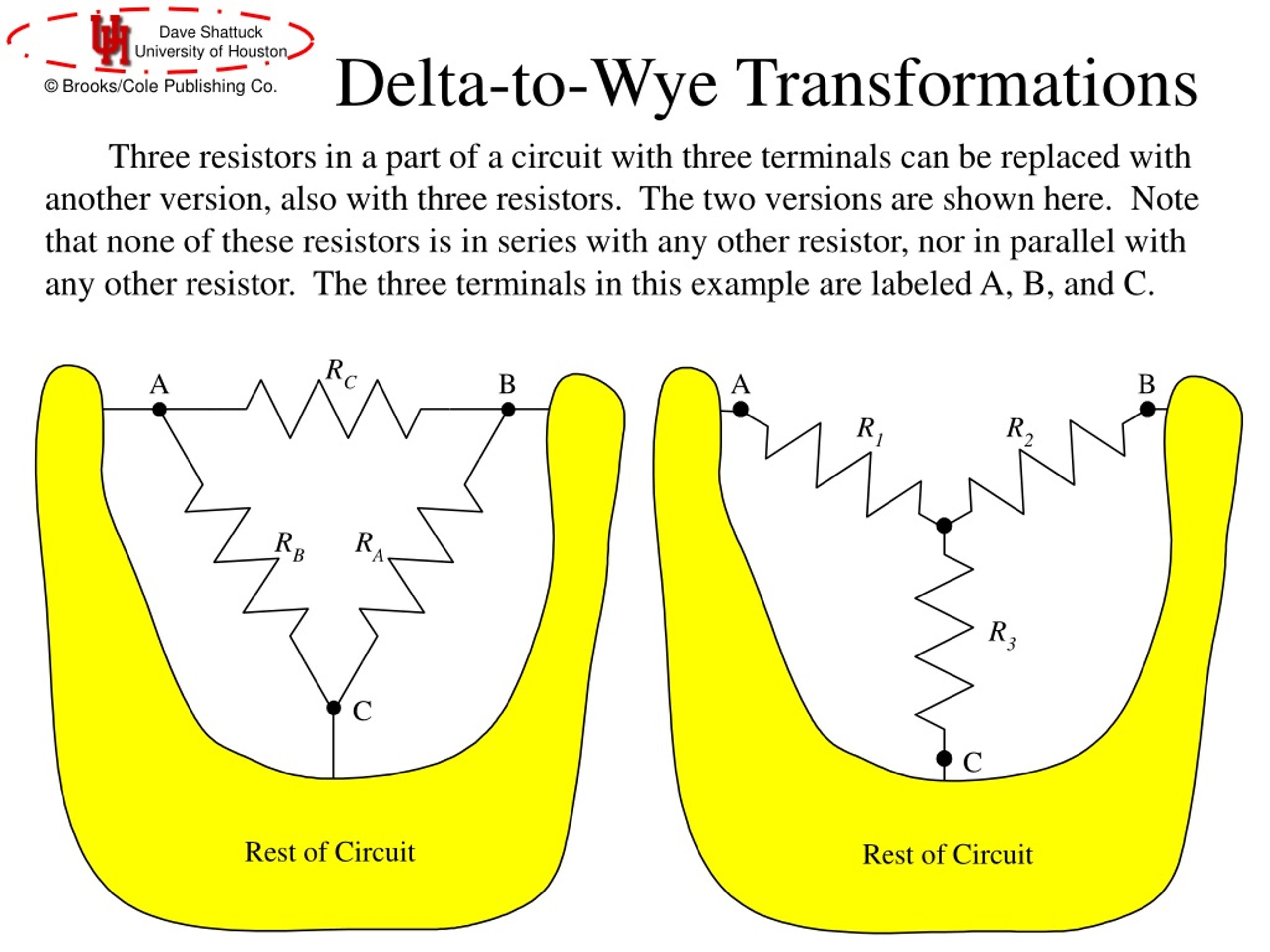 UH Dave Shattuck University of Houston

© Brooks/Cole Publishing Co.

Delta-to-Wye Transformations

Three resistors in a part of a circuit with three terminals can be replaced with another version, also with three resistors. The two versions are shown here. Note that none of these resistors is in series with any other resistor, nor in parallel with any other resistor. The three terminals in this example are labeled A, B, and C.

A
$R_C$
B
$R_B$
$R_A$
C
Rest of Circuit

A
B
$R_1$
$R_2$
$R_3$
C
Rest of Circuit